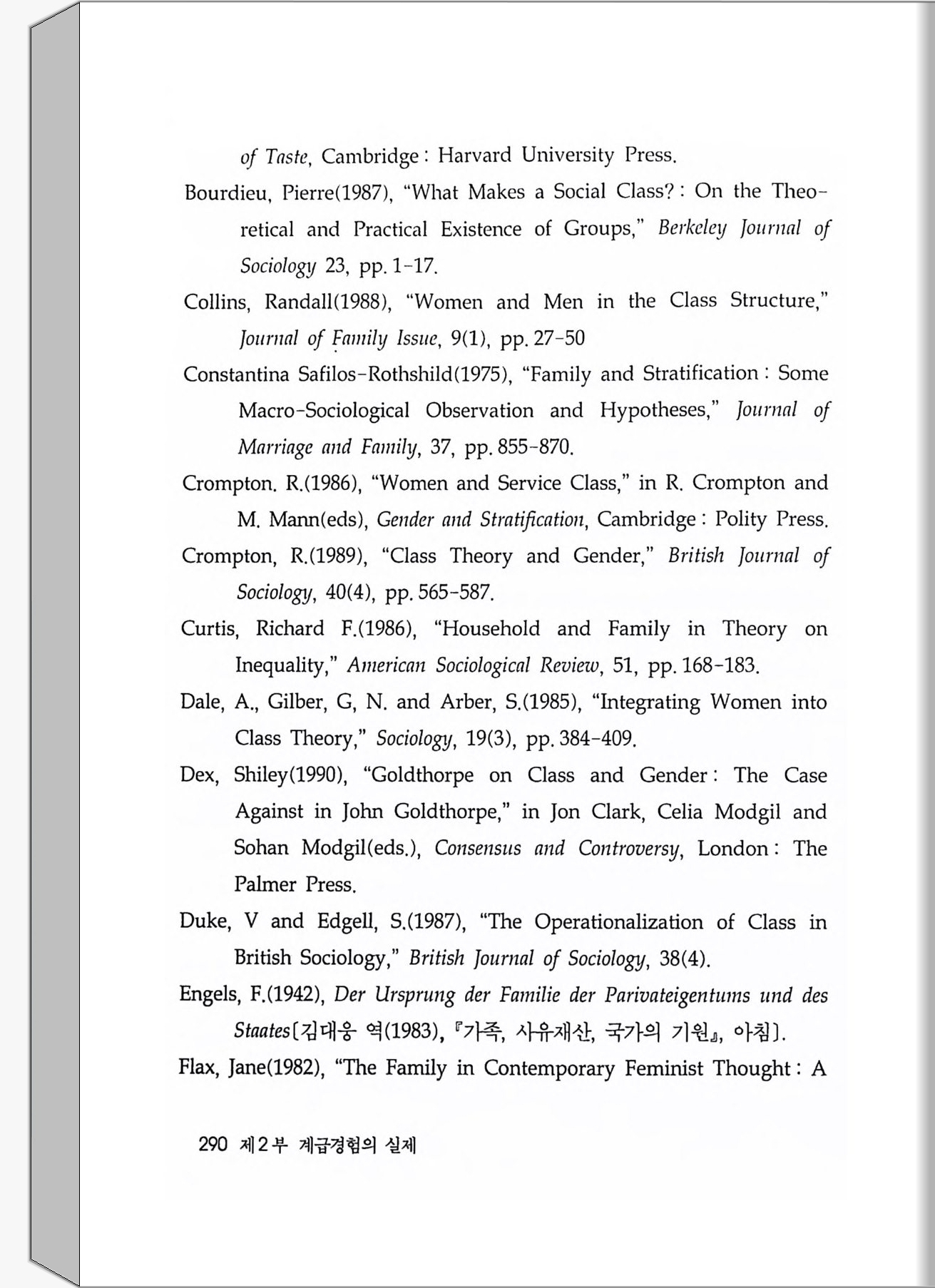 of Taste, Cambridge : Harvard University Press.

Bourdieu, Pierre(1987), "What Makes a Social Class? : On the Theoretical and Practical Existence of Groups," Berkeley Journal of Sociology 23, pp. 1-17.

Collins, Randall(1988), "Women and Men in the Class Structure," Journal of Family Issue, 9(1), pp. 27-50

Constantina Safilos-Rothshild(1975), "Family and Stratification : Some Macro-Sociological Observation and Hypotheses," Journal of Marriage and Family, 37, pp. 855-870.

Crompton. R.(1986), "Women and Service Class," in R. Crompton and M. Mann(eds), Gender and Stratification, Cambridge : Polity Press.

Crompton, R.(1989), "Class Theory and Gender," British Journal of Sociology, 40(4), pp. 565-587.

Curtis, Richard F.(1986), "Household and Family in Theory on Inequality," American Sociological Review, 51, pp. 168-183.

Dale, A., Gilber, G, N. and Arber, S.(1985), "Integrating Women into Class Theory," Sociology, 19(3), pp. 384-409.

Dex, Shiley(1990), "Goldthorpe on Class and Gender : The Case Against in John Goldthorpe," in Jon Clark, Celia Modgil and Sohan Modgil(eds.), Consensus and Controversy, London : The Palmer Press.

Duke, V and Edgell, S.(1987), "The Operationalization of Class in British Sociology," British Journal of Sociology, 38(4).

Engels, F.(1942), Der Ursprung der Familie der Parivateigentums und des Staates[김대웅 역(1983), 『가족, 사유재산, 국가의 기원』, 아침].

Flax, Jane(1982), "The Family in Contemporary Feminist Thought : A

290 제2부 계급경험의 실제